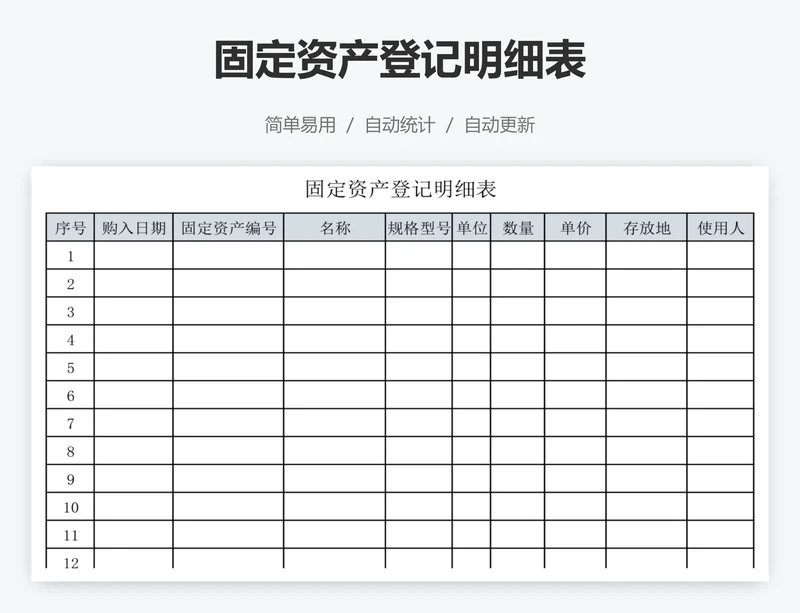 固定资产登记明细表

简单易用 / 自动统计 / 自动更新

固定资产登记明细表

| 序号 | 购入日期 | 固定资产编号 | 名称 | 规格型号 | 单位 | 数量 | 单价 | 存放地 | 使用人 |
|---|---|---|---|---|---|---|---|---|---|
| 1 | | | | | | | | | |
| 2 | | | | | | | | | |
| 3 | | | | | | | | | |
| 4 | | | | | | | | | |
| 5 | | | | | | | | | |
| 6 | | | | | | | | | |
| 7 | | | | | | | | | |
| 8 | | | | | | | | | |
| 9 | | | | | | | | | |
| 10 | | | | | | | | | |
| 11 | | | | | | | | | |
| 12 | | | | | | | | | |